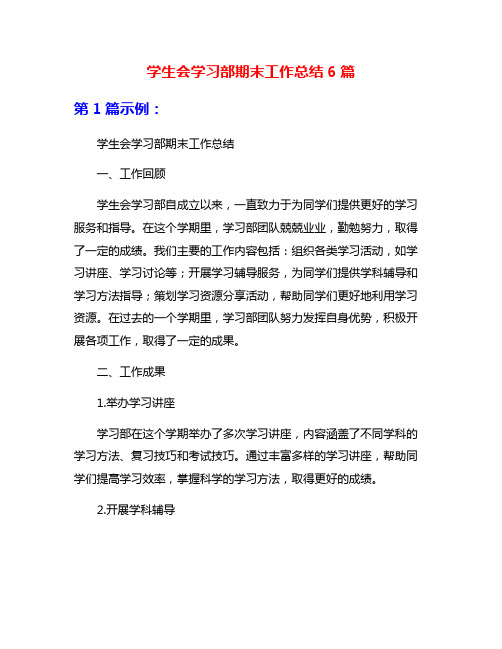 学生会学习部期末工作总结 6 篇

第 1 篇示例：

学生会学习部期末工作总结

一、工作回顾

学生会学习部自成立以来，一直致力于为同学们提供更好的学习服务和指导。在这个学期里，学习部团队兢兢业业，勤勉努力，取得了一定的成绩。我们主要的工作内容包括：组织各类学习活动，如学习讲座、学习讨论等；开展学习辅导服务，为同学们提供学科辅导和学习方法指导；策划学习资源分享活动，帮助同学们更好地利用学习资源。在过去的一个学期里，学习部团队努力发挥自身优势，积极开展各项工作，取得了一定的成果。

二、工作成果

1.举办学习讲座

学习部在这个学期举办了多次学习讲座，内容涵盖了不同学科的学习方法、复习技巧和考试技巧。通过丰富多样的学习讲座，帮助同学们提高学习效率，掌握科学的学习方法，取得更好的成绩。

2.开展学科辅导